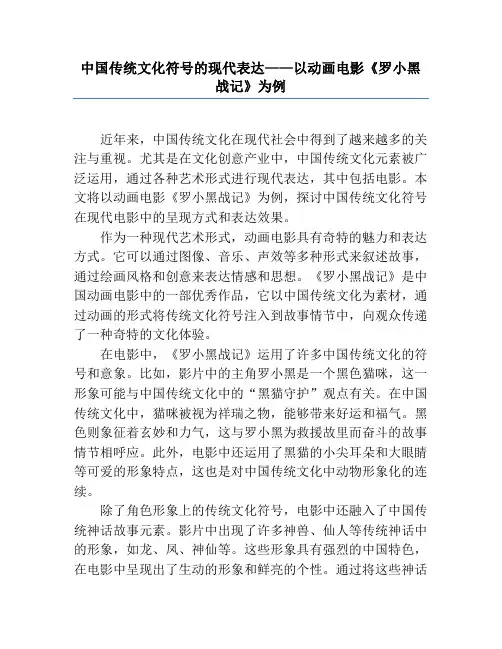 中国传统文化符号的现代表达——以动画电影《罗小黑战记》为例

近年来，中国传统文化在现代社会中得到了越来越多的关注与重视。尤其是在文化创意产业中，中国传统文化元素被广泛运用，通过各种艺术形式进行现代表达，其中包括电影。本文将以动画电影《罗小黑战记》为例，探讨中国传统文化符号在现代电影中的呈现方式和表达效果。

作为一种现代艺术形式，动画电影具有奇特的魅力和表达方式。它可以通过图像、音乐、声效等多种形式来叙述故事，通过绘画风格和创意来表达情感和思想。《罗小黑战记》是中国动画电影中的一部优秀作品，它以中国传统文化为素材，通过动画的形式将传统文化符号注入到故事情节中，向观众传递了一种奇特的文化体验。

在电影中，《罗小黑战记》运用了许多中国传统文化的符号和意象。比如，影片中的主角罗小黑是一个黑色猫咪，这一形象可能与中国传统文化中的“黑猫守护”观点有关。在中国传统文化中，猫咪被视为祥瑞之物，能够带来好运和福气。黑色则象征着玄妙和力气，这与罗小黑为救援故里而奋斗的故事情节相呼应。此外，电影中还运用了黑猫的小尖耳朵和大眼睛等可爱的形象特点，这也是对中国传统文化中动物形象化的连续。

除了角色形象上的传统文化符号，电影中还融入了中国传统神话故事元素。影片中出现了许多神兽、仙人等传统神话中的形象，如龙、凤、神仙等。这些形象具有强烈的中国特色，在电影中呈现出了生动的形象和鲜亮的个性。通过将这些神话